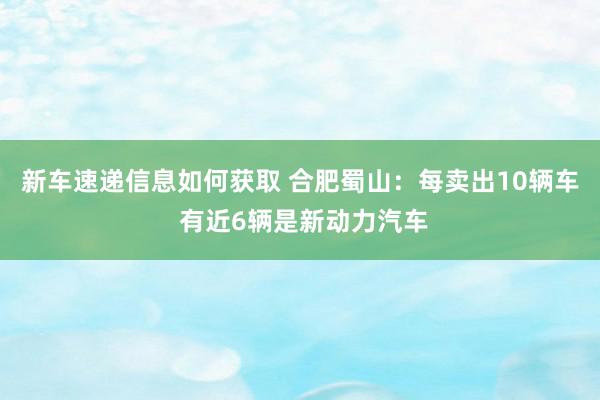 新车速递信息如何获取 合肥蜀山：每卖出10辆车有近6辆是新动力汽车